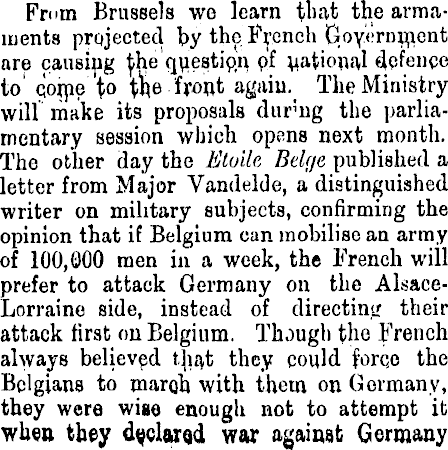 From Brussels we learn that the armaments projected by the French Government are causing the question of national defence to come to the front again. The Ministry will make its proposals during the parliamentary session which opens next month. The other day the Etoile Belge published a letter from Major Vandelde, a distinguished writer on military subjects, confirming the opinion that if Belgium can mobilise an army of 100,000 men in a week, the French will prefer to attack Germany on the Alsace-Lorraine side, instead of directing their attack first on Belgium. Though the French always believed that they could force the Belgians to march with them on Germany, they were wise enough not to attempt it when they declared war against Germany